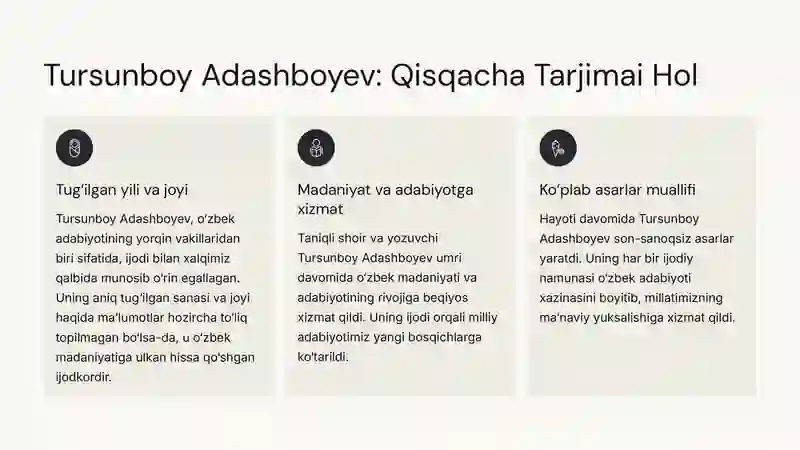 Tursunboy Adashboyev: Qisqacha Tarjimai Hol

Tug'ilgan yili va joyi

Tursunboy Adashboyev, o'zbek adabiyotining yorqin vakillaridan biri sifatida, ijodi bilan xalqimiz qalbida munosib o'rin egallagan. Uning aniq tug'ilgan sanasi va joyi haqida ma'lumotlar hozircha to'liq topilmagan bo'lsa-da, u o'zbek madaniyatiga ulkan hissa qo'shgan ijodkordir.

Madaniyat va adabiyotga xizmat

Taniqli shoir va yozuvchi Tursunboy Adashboyev umri davomida o'zbek madaniyati va adabiyotining rivojiga beqiyos xizmat qildi. Uning ijodi orqali milliy adabiyotimiz yangi bosqichlarga ko'tarildi.

Ko'plab asarlar muallifi

Hayoti davomida Tursunboy Adashboyev son-sanoqsiz asarlar yaratdi. Uning har bir ijodiy namunasi o'zbek adabiyoti xazinasini boyitib, millatimizning ma'naviy yuksalishiga xizmat qildi.